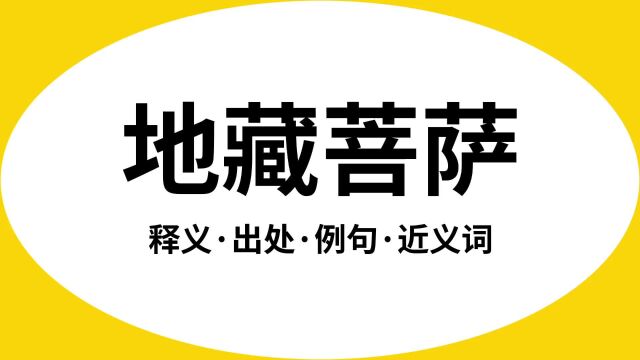 地藏菩萨

释义·出处·例句·近义词